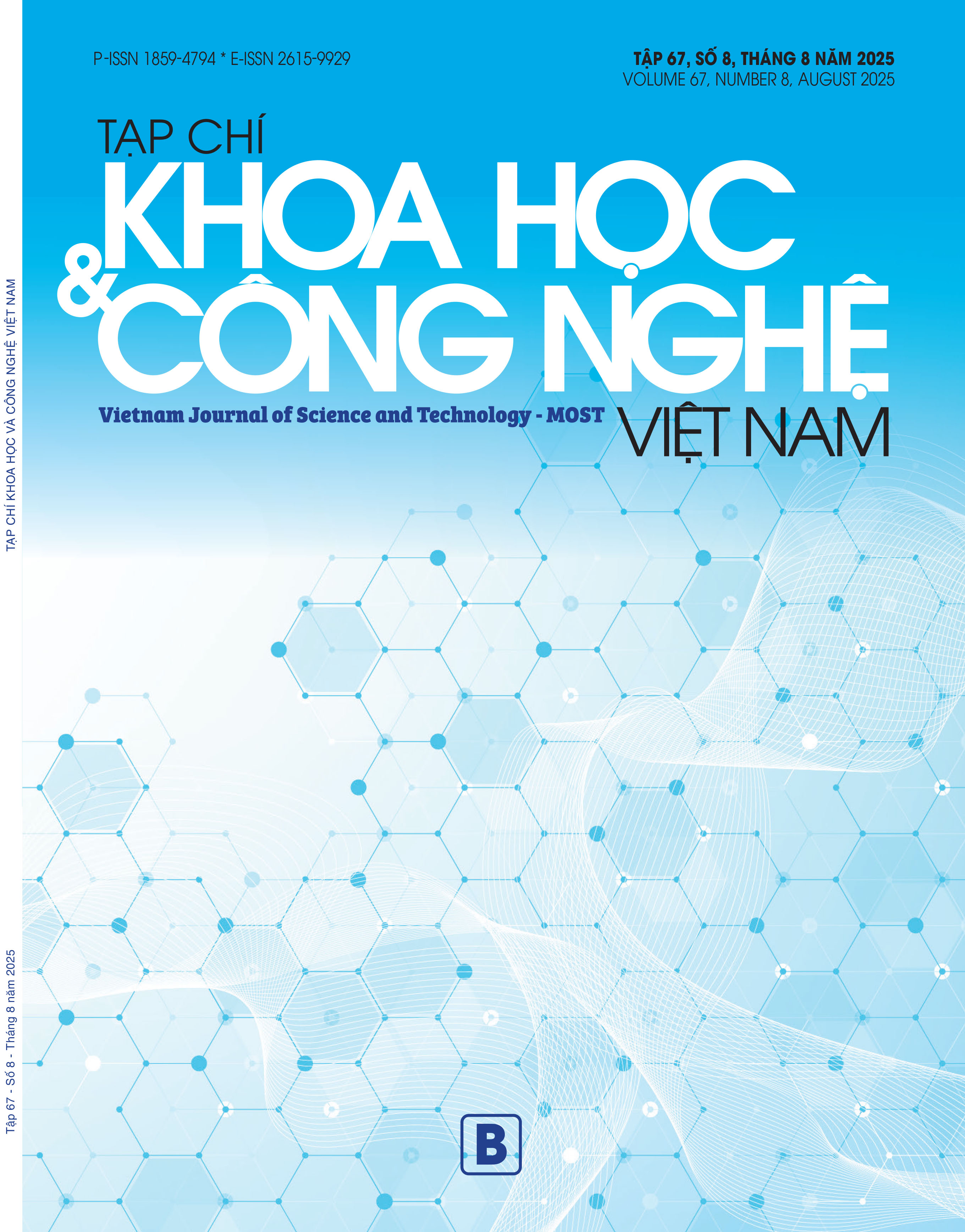 P-ISSN 1859-4794 * E-ISSN 2615-9929

TẬP 67, SỐ 8, THÁNG 8 NĂM 2025
VOLUME 67, NUMBER 8, AUGUST 2025

TẠP CHÍ
KHOA HỌC
& CÔNG NGHỆ
VIỆT NAM

Vietnam Journal of Science and Technology - MOST

B

TẠP CHÍ KHOA HỌC VÀ CÔNG NGHỆ VIỆT NAM

Tập 67 - Số 8 - Tháng 8 năm 2025